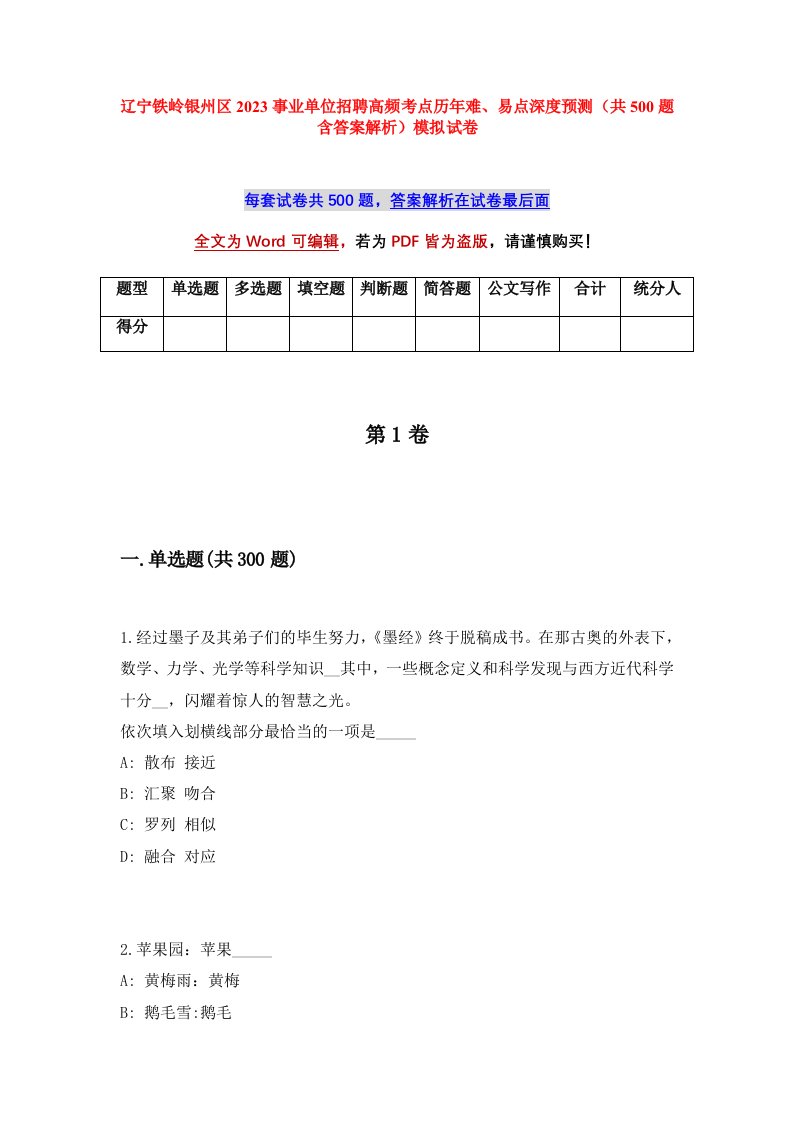 辽宁铁岭银州区2023事业单位招聘高频考点历年难、易点深度预测（共500题含答案解析）模拟试卷

每套试卷共500题，答案解析在试卷最后面

全文为Word可编辑，若为PDF皆为盗版，请谨慎购买！

| 题型 | 单选题 | 多选题 | 填空题 | 判断题 | 简答题 | 公文写作 | 合计 | 统分人 |
|---|---|---|---|---|---|---|---|---|
| 得分 | | | | | | | | |

第1卷

一.单选题(共300题)

1.经过墨子及其弟子们的毕生努力，《墨经》终于脱稿成书。在那古奥的外表下，数学、力学、光学等科学知识__其中，一些概念定义和科学发现与西方近代科学十分__，闪耀着惊人的智慧之光。
依次填入划横线部分最恰当的一项是_____
A: 散布 接近
B: 汇聚 吻合
C: 罗列 相似
D: 融合 对应

2.苹果园：苹果_____
A: 黄梅雨：黄梅
B: 鹅毛雪:鹅毛